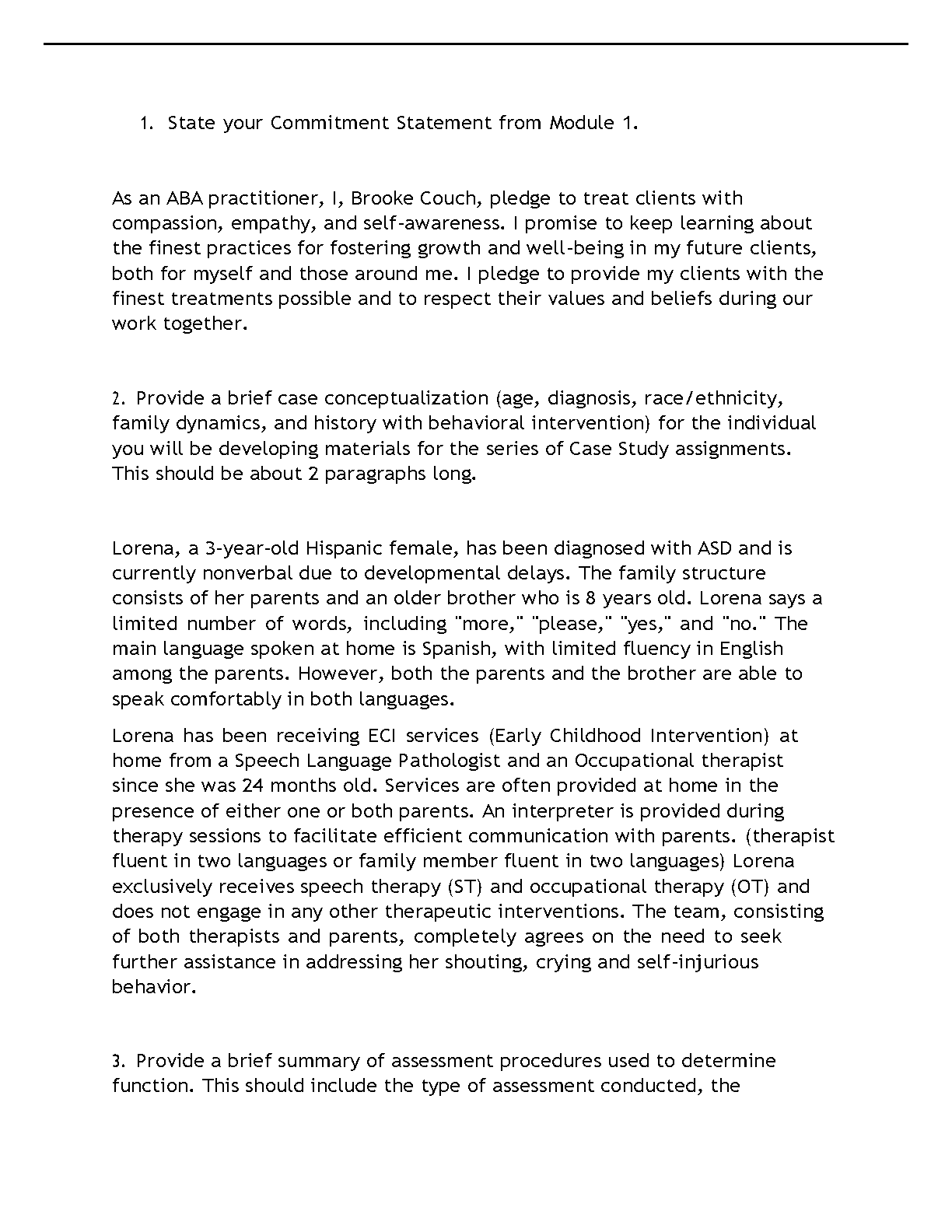 1. State your Commitment Statement from Module 1.

As an ABA practitioner, I, Brooke Couch, pledge to treat clients with compassion, empathy, and self-awareness. I promise to keep learning about the finest practices for fostering growth and well-being in my future clients, both for myself and those around me. I pledge to provide my clients with the finest treatments possible and to respect their values and beliefs during our work together.

2. Provide a brief case conceptualization (age, diagnosis, race/ethnicity, family dynamics, and history with behavioral intervention) for the individual you will be developing materials for the series of Case Study assignments. This should be about 2 paragraphs long.

Lorena, a 3-year-old Hispanic female, has been diagnosed with ASD and is currently nonverbal due to developmental delays. The family structure consists of her parents and an older brother who is 8 years old. Lorena says a limited number of words, including "more," "please," "yes," and "no." The main language spoken at home is Spanish, with limited fluency in English among the parents. However, both the parents and the brother are able to speak comfortably in both languages.

Lorena has been receiving ECI services (Early Childhood Intervention) at home from a Speech Language Pathologist and an Occupational therapist since she was 24 months old. Services are often provided at home in the presence of either one or both parents. An interpreter is provided during therapy sessions to facilitate efficient communication with parents. (therapist fluent in two languages or family member fluent in two languages) Lorena exclusively receives speech therapy (ST) and occupational therapy (OT) and does not engage in any other therapeutic interventions. The team, consisting of both therapists and parents, completely agrees on the need to seek further assistance in addressing her shouting, crying and self-injurious behavior.

3. Provide a brief summary of assessment procedures used to determine function. This should include the type of assessment conducted, the